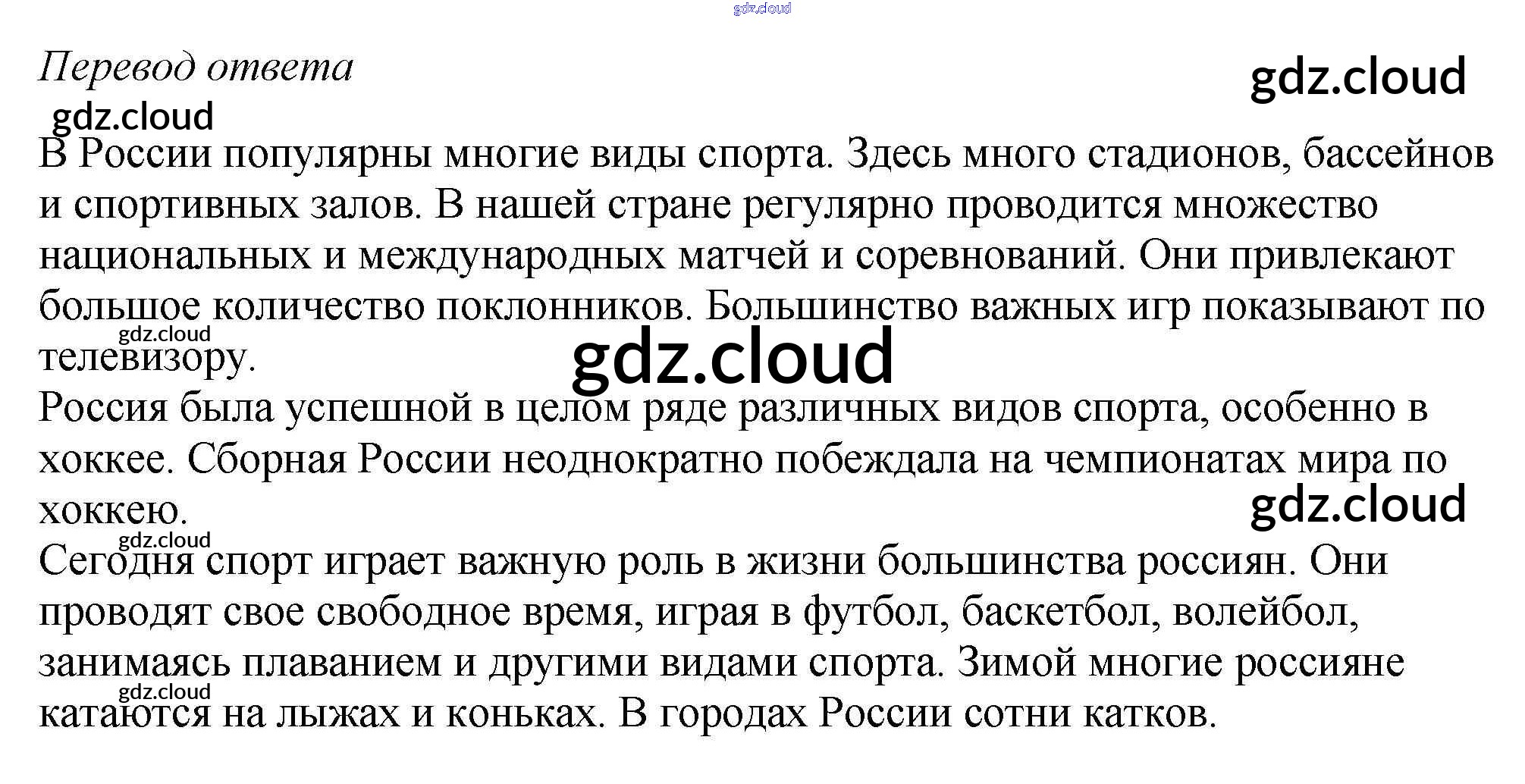 gdz.cloud

Перевод ответа

gdz.cloud

gdz.cloud

В России популярны многие виды спорта. Здесь много стадионов, бассейнов и спортивных залов. В нашей стране регулярно проводится множество национальных и международных матчей и соревнований. Они привлекают большое количество поклонников. Большинство важных игр показывают по телевизору.

gdz.cloud

gdz.cloud

Россия была успешной в целом ряде различных видов спорта, особенно в хоккее. Сборная России неоднократно побеждала на чемпионатах мира по хоккею.

gdz.cloud

gdz.cloud

Сегодня спорт играет важную роль в жизни большинства россиян. Они проводят свое свободное время, играя в футбол, баскетбол, волейбол, занимаясь плаванием и другими видами спорта. Зимой многие россияне катаются на лыжах и коньках. В городах России сотни катков.

gdz.cloud